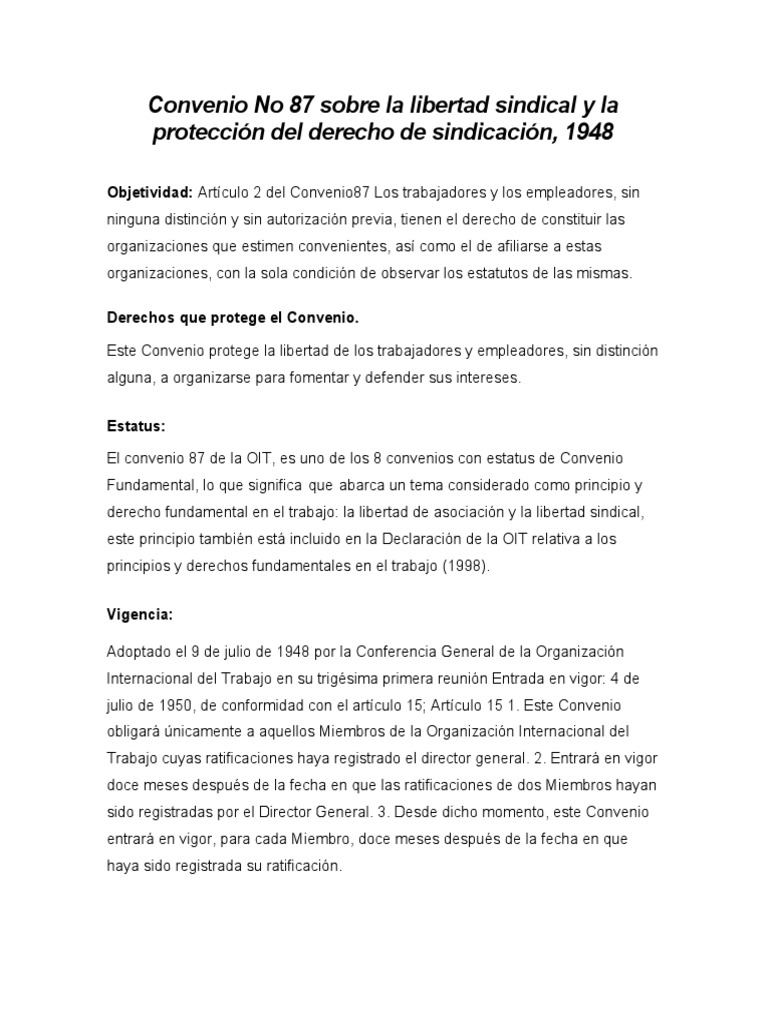 Convenio No 87 sobre la libertad sindical y la protección del derecho de sindicación, 1948

Objetividad: Artículo 2 del Convenio87 Los trabajadores y los empleadores, sin ninguna distinción y sin autorización previa, tienen el derecho de constituir las organizaciones que estimen convenientes, así como el de afiliarse a estas organizaciones, con la sola condición de observar los estatutos de las mismas.

Derechos que protege el Convenio.

Este Convenio protege la libertad de los trabajadores y empleadores, sin distinción alguna, a organizarse para fomentar y defender sus intereses.

Estatus:

El convenio 87 de la OIT, es uno de los 8 convenios con estatus de Convenio Fundamental, lo que significa que abarca un tema considerado como principio y derecho fundamental en el trabajo: la libertad de asociación y la libertad sindical, este principio también está incluido en la Declaración de la OIT relativa a los principios y derechos fundamentales en el trabajo (1998).

Vigencia:

Adoptado el 9 de julio de 1948 por la Conferencia General de la Organización Internacional del Trabajo en su trigésima primera reunión Entrada en vigor: 4 de julio de 1950, de conformidad con el artículo 15; Artículo 15 1. Este Convenio obligará únicamente a aquellos Miembros de la Organización Internacional del Trabajo cuyas ratificaciones haya registrado el director general. 2. Entrará en vigor doce meses después de la fecha en que las ratificaciones de dos Miembros hayan sido registradas por el Director General. 3. Desde dicho momento, este Convenio entrará en vigor, para cada Miembro, doce meses después de la fecha en que haya sido registrada su ratificación.